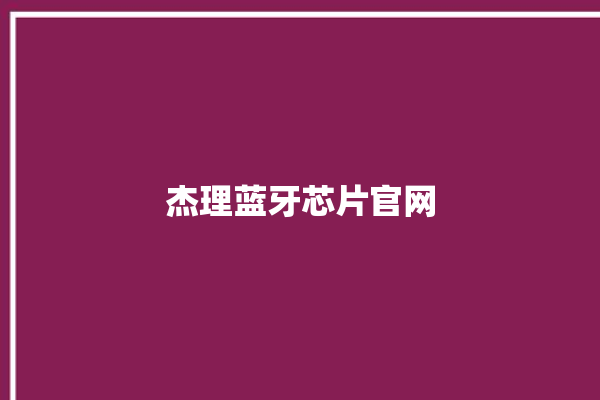 杰理蓝牙芯片官网